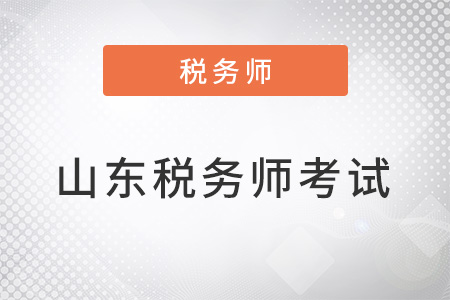 税务师

山东税务师考试